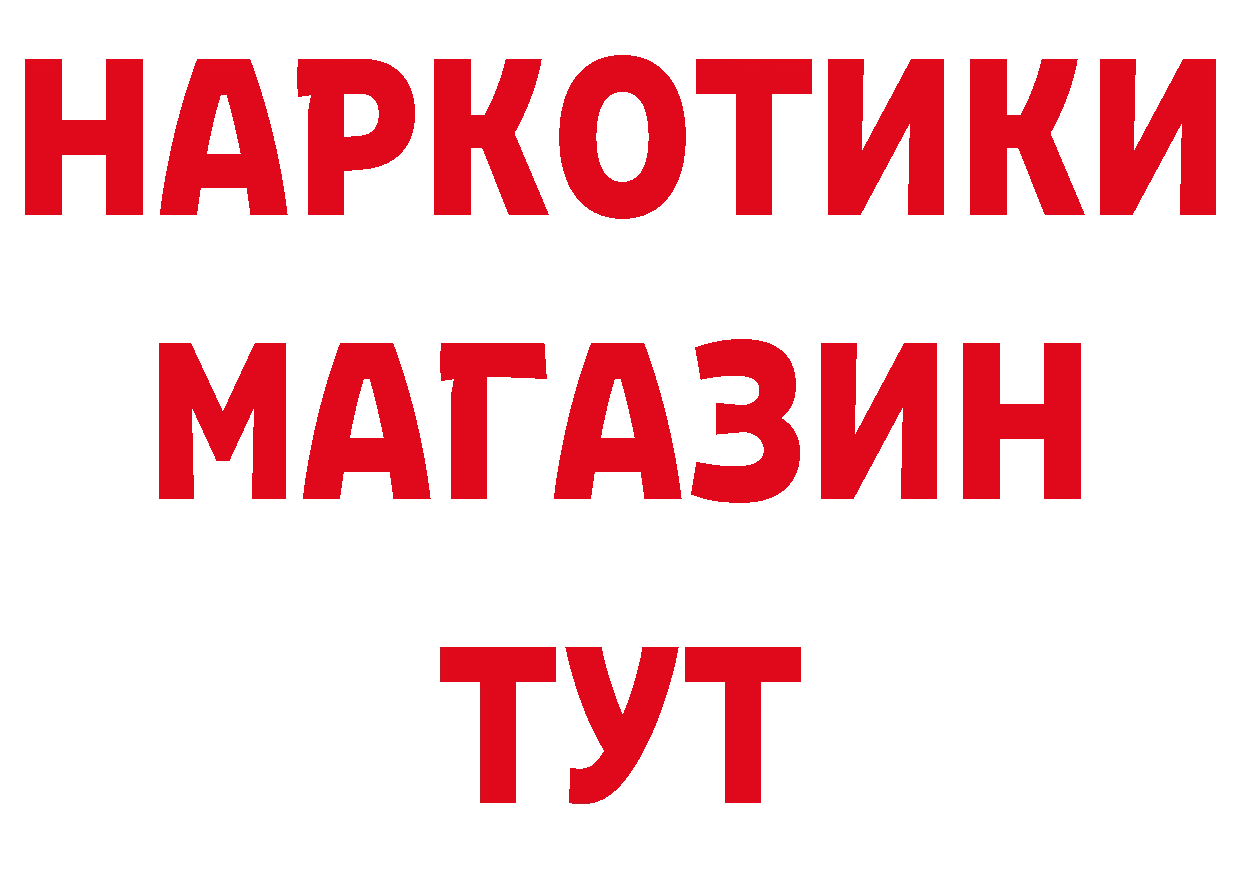 НАРКОТИКИ
МАГАЗИН
ТУТ